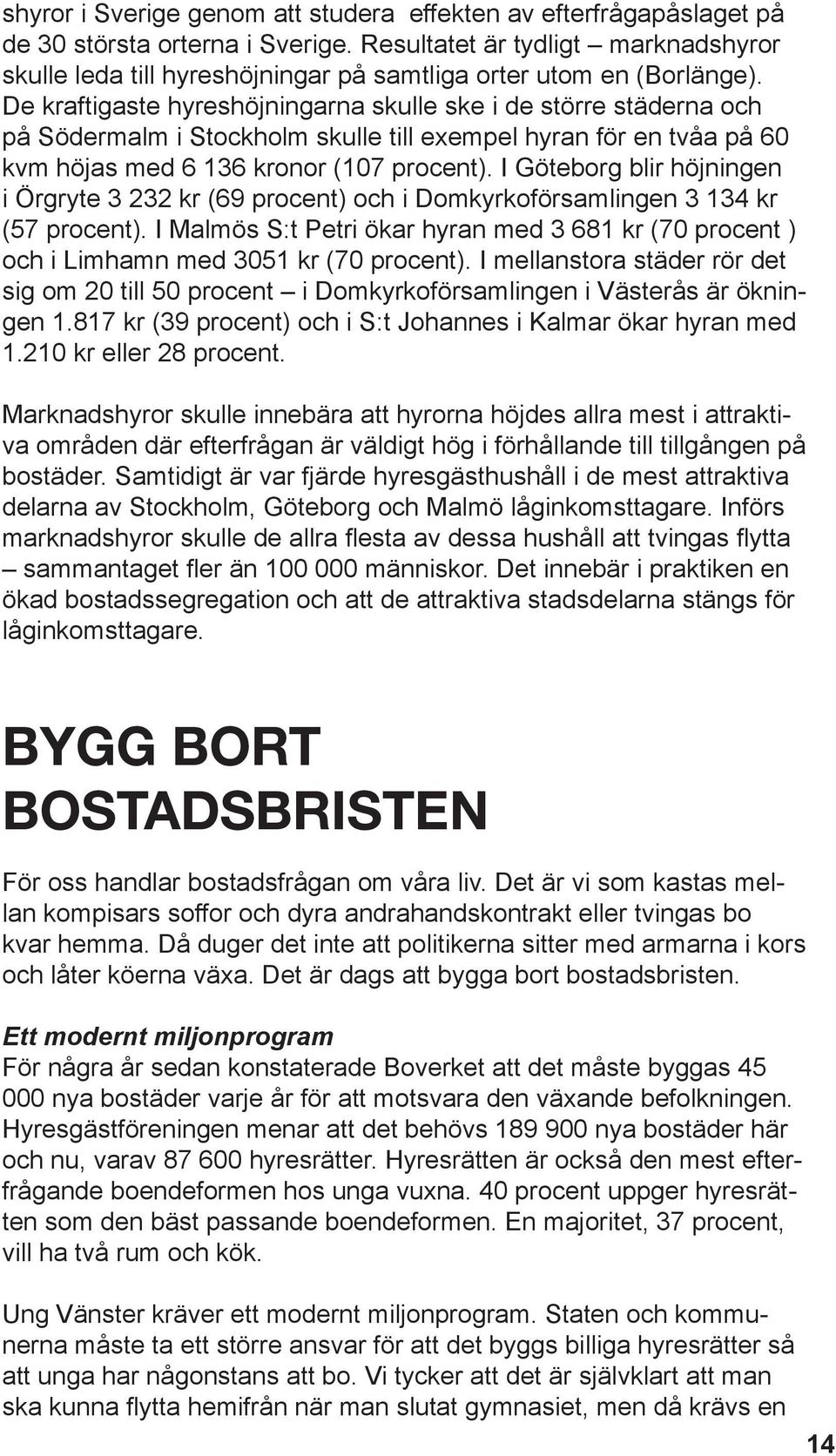 shyror i Sverige genom att studera effekten av efterfrågapåslaget på de 30 största orterna i Sverige. Resultatet är tydligt – marknadshyror skulle leda till hyreshöjningar på samtliga orter utom en (Borlänge). De kraftigaste hyreshöjningarna skulle ske i de större städerna och på Södermalm i Stockholm skulle till exempel hyran för en tvåa på 60 kvm höjas med 6 136 kronor (107 procent). I Göteborg blir höjningen i Örgryte 3 232 kr (69 procent) och i Domkyrkoförsamlingen 3 134 kr (57 procent). I Malmös S:t Petri ökar hyran med 3 681 kr (70 procent ) och i Limhamn med 3051 kr (70 procent). I mellanstora städer rör det sig om 20 till 50 procent – i Domkyrkoförsamlingen i Västerås är ökningen 1.817 kr (39 procent) och i S:t Johannes i Kalmar ökar hyran med 1.210 kr eller 28 procent.

Marknadshyror skulle innebära att hyrorna höjdes allra mest i attraktiva områden där efterfrågan är väldigt hög i förhållande till tillgången på bostäder. Samtidigt är var fjärde hyresgästhushåll i de mest attraktiva delarna av Stockholm, Göteborg och Malmö låginkomsttagare. Införs marknadshyror skulle de allra flesta av dessa hushåll att tvingas flytta – sammantaget fler än 100 000 människor. Det innebär i praktiken en ökad bostadssegregation och att de attraktiva stadsdelarna stängs för låginkomsttagare.

BYGG BORT BOSTADSBRISTEN

För oss handlar bostadsfrågan om våra liv. Det är vi som kastas mellan kompisars soffor och dyra andrahandskontrakt eller tvingas bo kvar hemma. Då duger det inte att politikerna sitter med armarna i kors och låter köerna växa. Det är dags att bygga bort bostadsbristen.

Ett modernt miljonprogram
För några år sedan konstaterade Boverket att det måste byggas 45 000 nya bostäder varje år för att motsvara den växande befolkningen. Hyresgästföreningen menar att det behövs 189 900 nya bostäder här och nu, varav 87 600 hyresrätter. Hyresrätten är också den mest efterfrågande boendeformen hos unga vuxna. 40 procent uppger hyresrätten som den bäst passande boendeformen. En majoritet, 37 procent, vill ha två rum och kök.

Ung Vänster kräver ett modernt miljonprogram. Staten och kommunerna måste ta ett större ansvar för att det byggs billiga hyresrätter så att unga har någonstans att bo. Vi tycker att det är självklart att man ska kunna flytta hemifrån när man slutat gymnasiet, men då krävs en

14